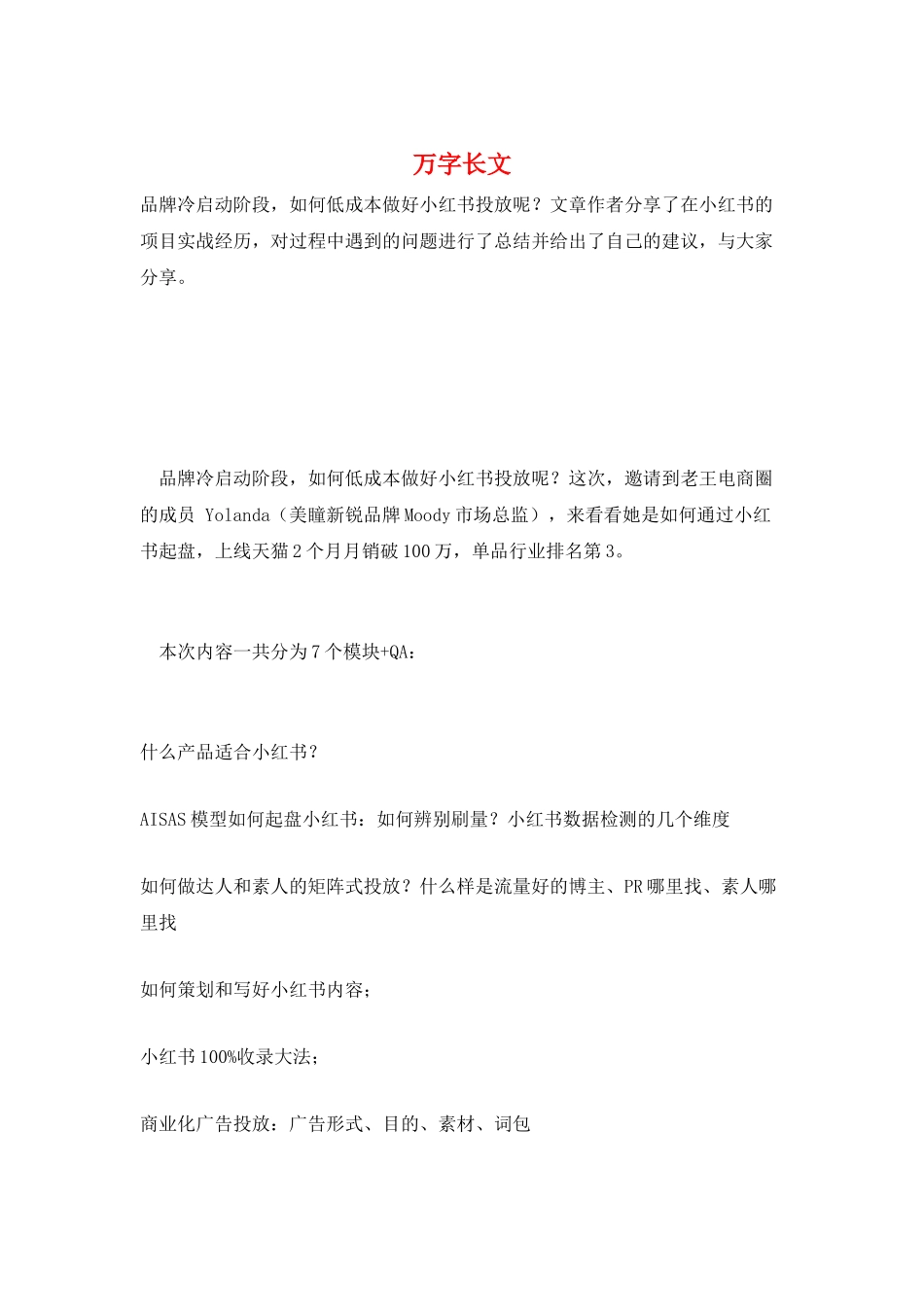 万字长文

品牌冷启动阶段，如何低成本做好小红书投放呢？文章作者分享了在小红书的项目实战经历，对过程中遇到的问题进行了总结并给出了自己的建议，与大家分享。

品牌冷启动阶段，如何低成本做好小红书投放呢？这次，邀请到老王电商圈的成员 Yolanda（美瞳新锐品牌Moody市场总监），来看看她是如何通过小红书起盘，上线天猫2个月月销破100万，单品行业排名第3。

本次内容一共分为7个模块+QA：

什么产品适合小红书？

AISAS模型如何起盘小红书：如何辨别刷量？小红书数据检测的几个维度

如何做达人和素人的矩阵式投放？什么样是流量好的博主、PR哪里找、素人哪里找

如何策划和写好小红书内容；

小红书100%收录大法；

商业化广告投放：广告形式、目的、素材、词包